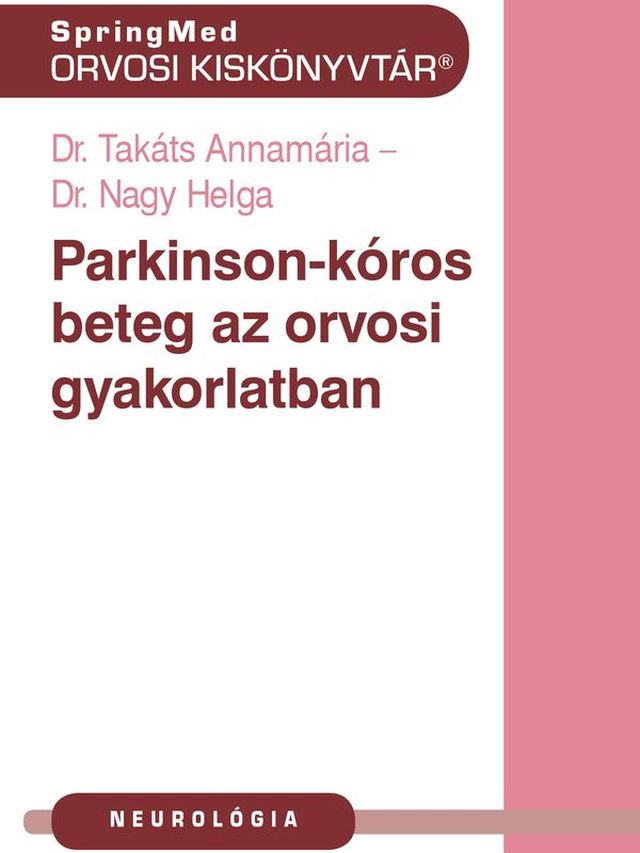 SpringMed
ORVOSI KISKÖNYVTÁR®

Dr. Takáts Annamária –
Dr. Nagy Helga

Parkinson-kóros beteg az orvosi gyakorlatban

NEUROLÓGIA